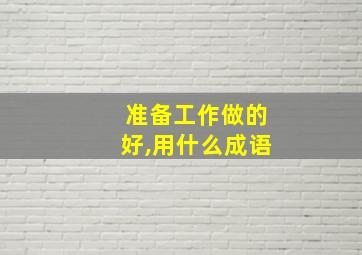 准备工作做的好,用什么成语